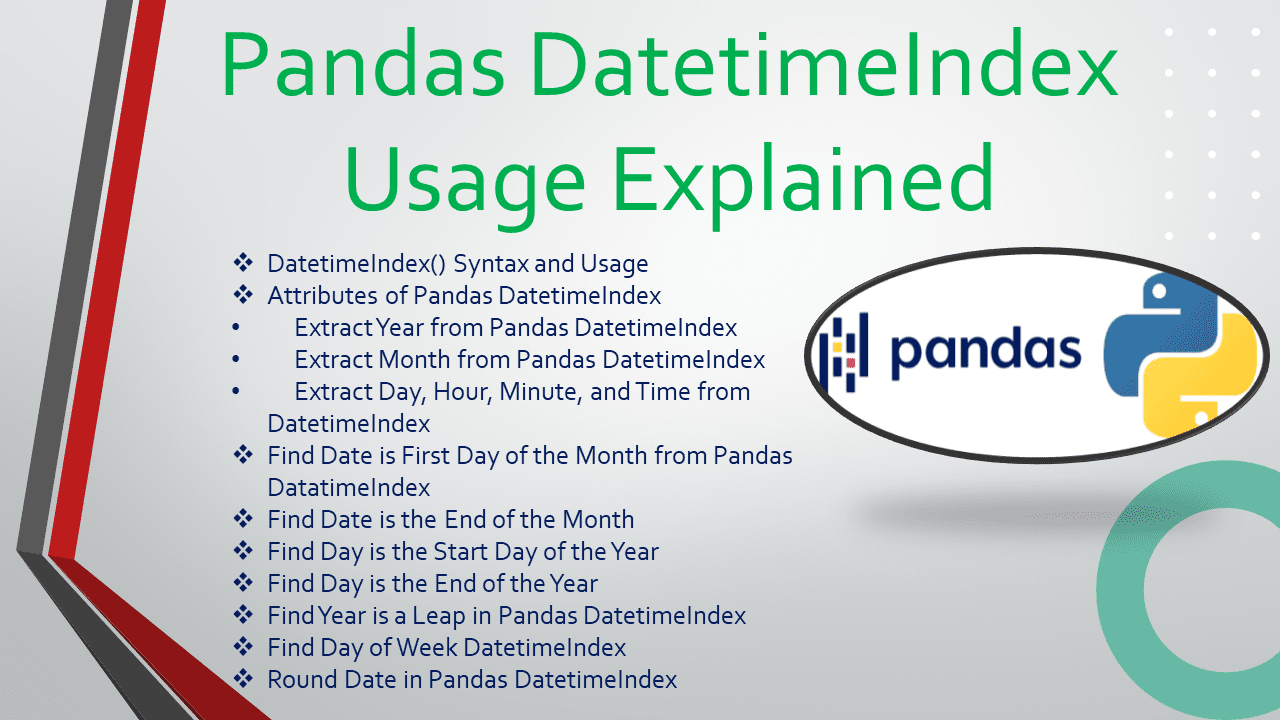 Pandas DatetimeIndex Usage Explained

❖ DatetimeIndex() Syntax and Usage
❖ Attributes of Pandas DatetimeIndex
• Extract Year from Pandas DatetimeIndex
• Extract Month from Pandas DatetimeIndex
• Extract Day, Hour, Minute, and Time from DatetimeIndex
❖ Find Date is First Day of the Month from Pandas DatatimeIndex
❖ Find Date is the End of the Month
❖ Find Day is the Start Day of the Year
❖ Find Day is the End of the Year
❖ Find Year is a Leap in Pandas DatetimeIndex
❖ Find Day of Week DatetimeIndex
❖ Round Date in Pandas DatetimeIndex

pandas